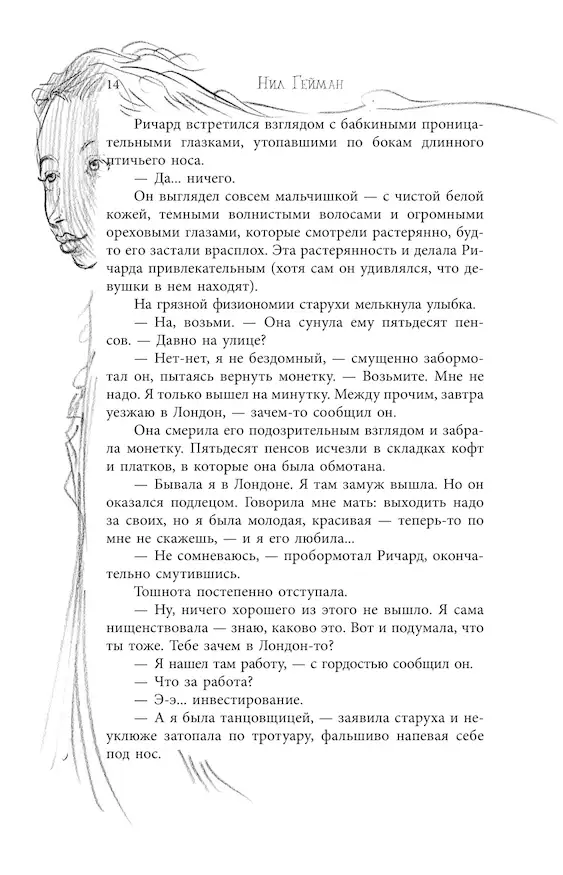 14 Нил Гейман

Ричард встретился взглядом с бабкиными проницательными глазками, утопавшими по бокам длинного птичьего носа.

— Да... ничего.

Он выглядел совсем мальчишкой — с чистой белой кожей, темными волнистыми волосами и огромными ореховыми глазами, которые смотрели растерянно, будто его застали врасплох. Эта растерянность и делала Ричарда привлекательным (хотя сам он удивлялся, что девушки в нем находят).

На грязной физиономии старухи мелькнула улыбка.

— На, возьми. — Она сунула ему пятьдесят пенсов. — Давно на улице?

— Нет-нет, я не бездомный, — смущенно забормотал он, пытаясь вернуть монетку. — Возьмите. Мне не надо. Я только вышел на минутку. Между прочим, завтра уезжаю в Лондон, — зачем-то сообщил он.

Она смерила его подозрительным взглядом и забрала монетку. Пятьдесят пенсов исчезли в складках кофт и платков, в которые она была обмотана.

— Бывала я в Лондоне. Я там замуж вышла. Но он оказался подлецом. Говорила мне мать: выходить надо за своих, но я была молодая, красивая — теперь-то по мне не скажешь, — и я его любила...

— Не сомневаюсь, — пробормотал Ричард, окончательно смутившись.

Тошнота постепенно отступала.

— Ну, ничего хорошего из этого не вышло. Я сама нищенствовала — знаю, каково это. Вот и подумала, что ты тоже. Тебе зачем в Лондон-то?

— Я нашел там работу, — с гордостью сообщил он.

— Что за работа?

— Э-э... инвестирование.

— А я была танцовщицей, — заявила старуха и неуклюже затопала по тротуару, фальшиво напевая себе под нос.